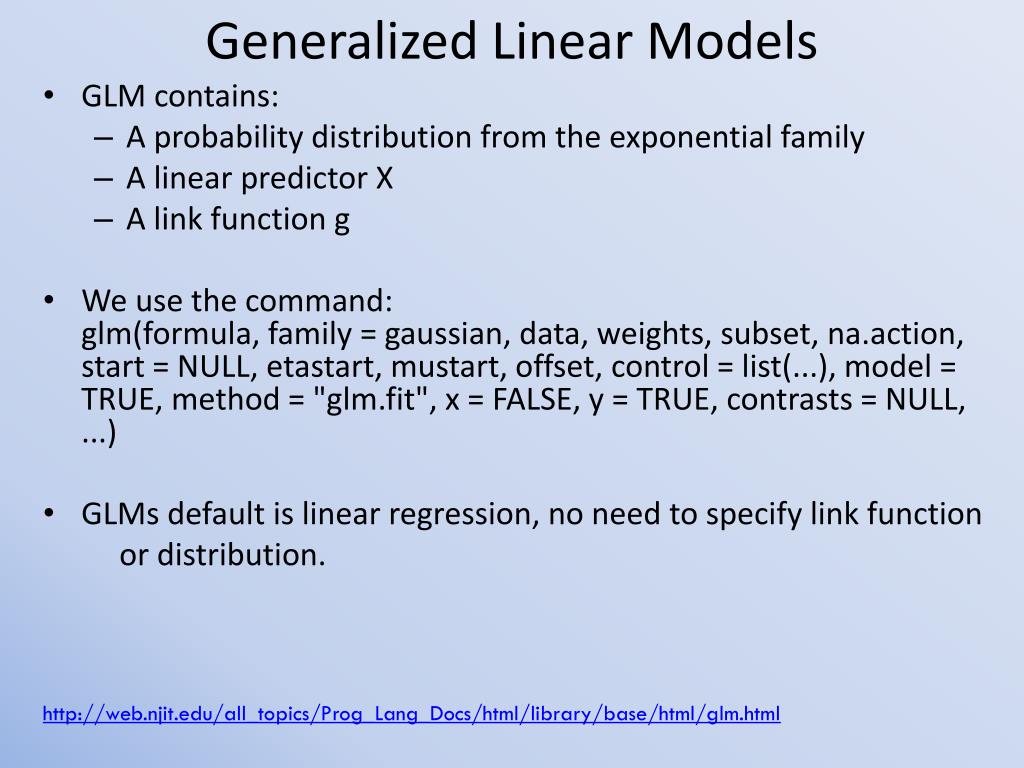 Generalized Linear Models

• GLM contains:
– A probability distribution from the exponential family
– A linear predictor X
– A link function g

• We use the command:
glm(formula, family = gaussian, data, weights, subset, na.action, start = NULL, etastart, mustart, offset, control = list(...), model = TRUE, method = "glm.fit", x = FALSE, y = TRUE, contrasts = NULL, ...)

• GLMs default is linear regression, no need to specify link function or distribution.

http://web.njit.edu/all_topics/Prog_Lang_Docs/html/library/base/html/glm.html